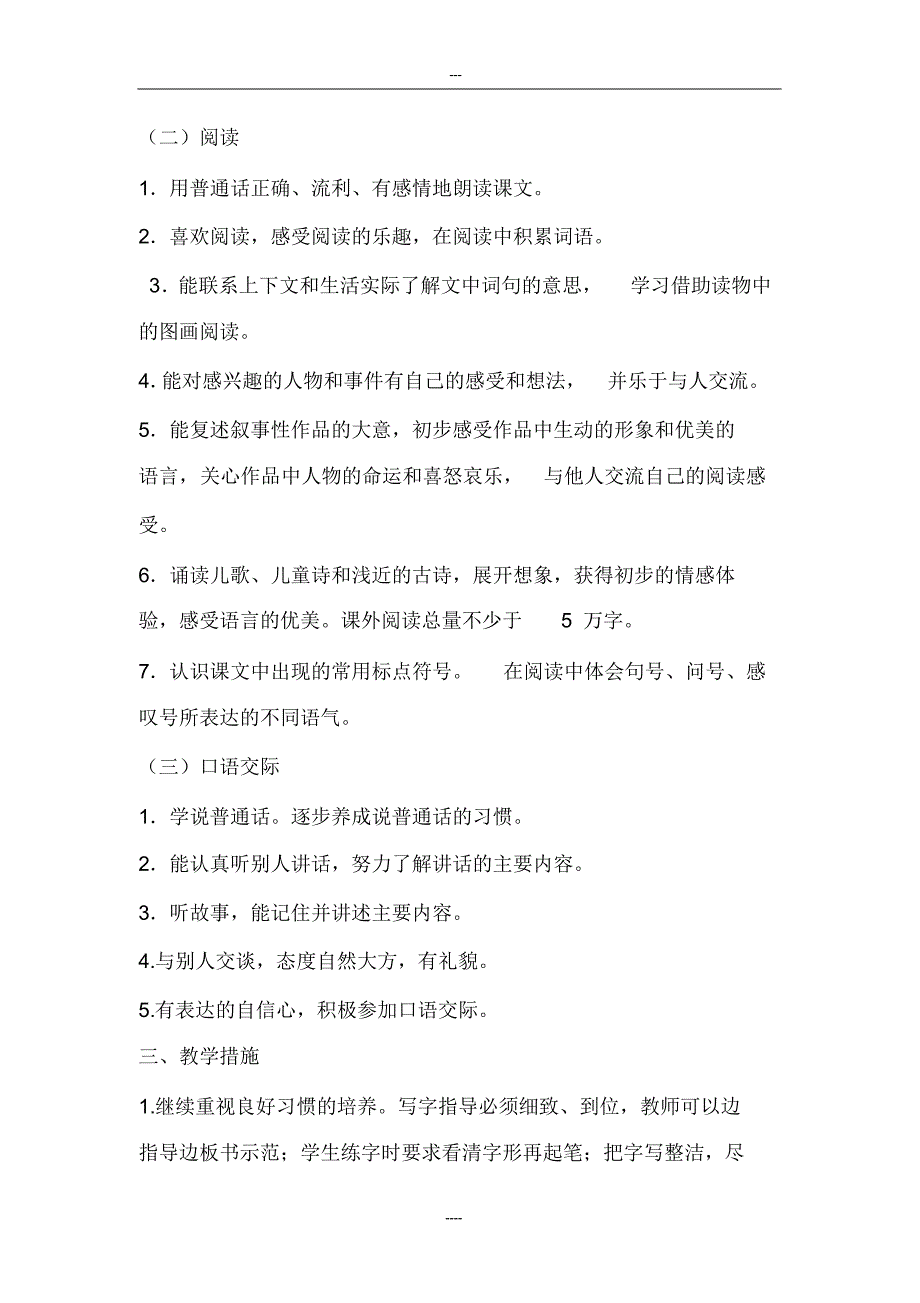 ---

（二）阅读

1. 用普通话正确、流利、有感情地朗读课文。

2. 喜欢阅读，感受阅读的乐趣，在阅读中积累词语。

3. 能联系上下文和生活实际了解文中词句的意思， 学习借助读物中的图画阅读。

4. 能对感兴趣的人物和事件有自己的感受和想法， 并乐于与人交流。

5. 能复述叙事性作品的大意，初步感受作品中生动的形象和优美的语言，关心作品中人物的命运和喜怒哀乐， 与他人交流自己的阅读感受。

6. 诵读儿歌、儿童诗和浅近的古诗，展开想象，获得初步的情感体验，感受语言的优美。课外阅读总量不少于 5 万字。

7. 认识课文中出现的常用标点符号。 在阅读中体会句号、问号、感叹号所表达的不同语气。

（三）口语交际

1. 学说普通话。逐步养成说普通话的习惯。

2. 能认真听别人讲话，努力了解讲话的主要内容。

3. 听故事，能记住并讲述主要内容。

4.与别人交谈，态度自然大方，有礼貌。

5.有表达的自信心，积极参加口语交际。

三、教学措施

1.继续重视良好习惯的培养。写字指导必须细致、到位，教师可以边指导边板书示范；学生练字时要求看清字形再起笔；把字写整洁，尽

----